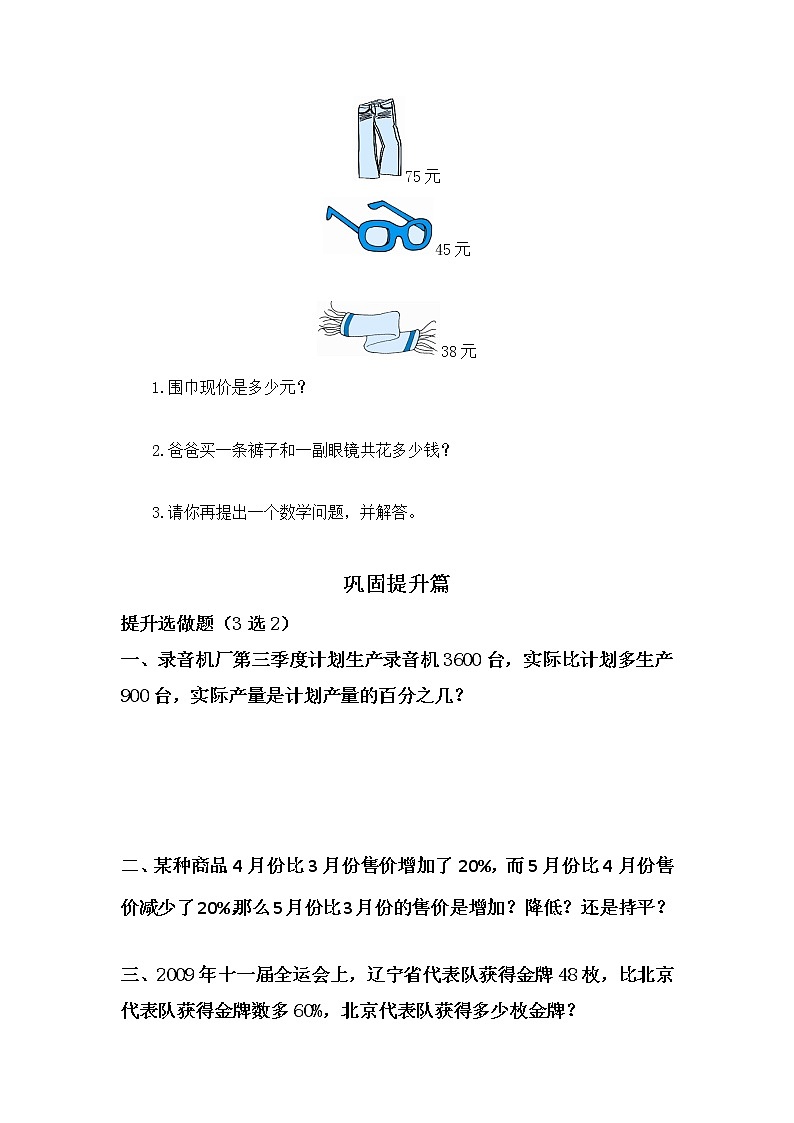 75元

45元

38元

1.围巾现价是多少元？

2.爸爸买一条裤子和一副眼镜共花多少钱？

3.请你再提出一个数学问题，并解答。

巩固提升篇

提升选做题（3选2）

一、录音机厂第三季度计划生产录音机3600台，实际比计划多生产900台，实际产量是计划产量的百分之几？

二、某种商品4月份比3月份售价增加了20%，而5月份比4月份售价减少了20%那么5月份比3月份的售价是增加？降低？还是持平？

三、2009年十一届全运会上，辽宁省代表队获得金牌48枚，比北京代表队获得金牌数多60%，北京代表队获得多少枚金牌？